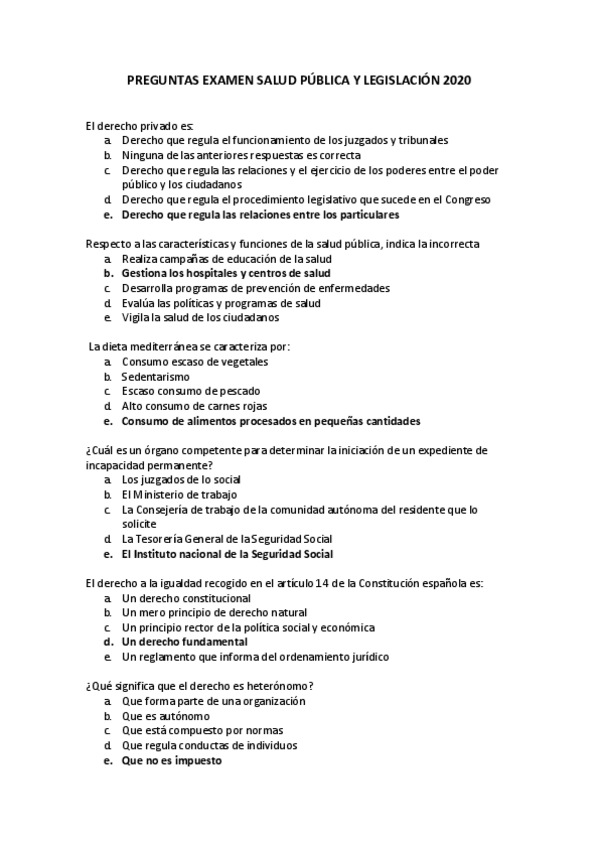 PREGUNTAS EXAMEN SALUD PÚBLICA Y LEGISLACIÓN 2020

El derecho privado es:
a. Derecho que regula el funcionamiento de los juzgados y tribunales
b. Ninguna de las anteriores respuestas es correcta
c. Derecho que regula las relaciones y el ejercicio de los poderes entre el poder público y los ciudadanos
d. Derecho que regula el procedimiento legislativo que sucede en el Congreso
e. Derecho que regula las relaciones entre los particulares

Respecto a las características y funciones de la salud pública, indica la incorrecta
a. Realiza campañas de educación de la salud
b. Gestiona los hospitales y centros de salud
c. Desarrolla programas de prevención de enfermedades
d. Evalúa las políticas y programas de salud
e. Vigila la salud de los ciudadanos

La dieta mediterránea se caracteriza por:
a. Consumo escaso de vegetales
b. Sedentarismo
c. Escaso consumo de pescado
d. Alto consumo de carnes rojas
e. Consumo de alimentos procesados en pequeñas cantidades

¿Cuál es un órgano competente para determinar la iniciación de un expediente de incapacidad permanente?
a. Los juzgados de lo social
b. El Ministerio de trabajo
c. La Consejería de trabajo de la comunidad autónoma del residente que lo solicite
d. La Tesorería General de la Seguridad Social
e. El Instituto nacional de la Seguridad Social

El derecho a la igualdad recogido en el artículo 14 de la Constitución española es:
a. Un derecho constitucional
b. Un mero principio de derecho natural
c. Un principio rector de la política social y económica
d. Un derecho fundamental
e. Un reglamento que informa del ordenamiento jurídico

¿Qué significa que el derecho es heterónomo?
a. Que forma parte de una organización
b. Que es autónomo
c. Que está compuesto por normas
d. Que regula conductas de individuos
e. Que no es impuesto